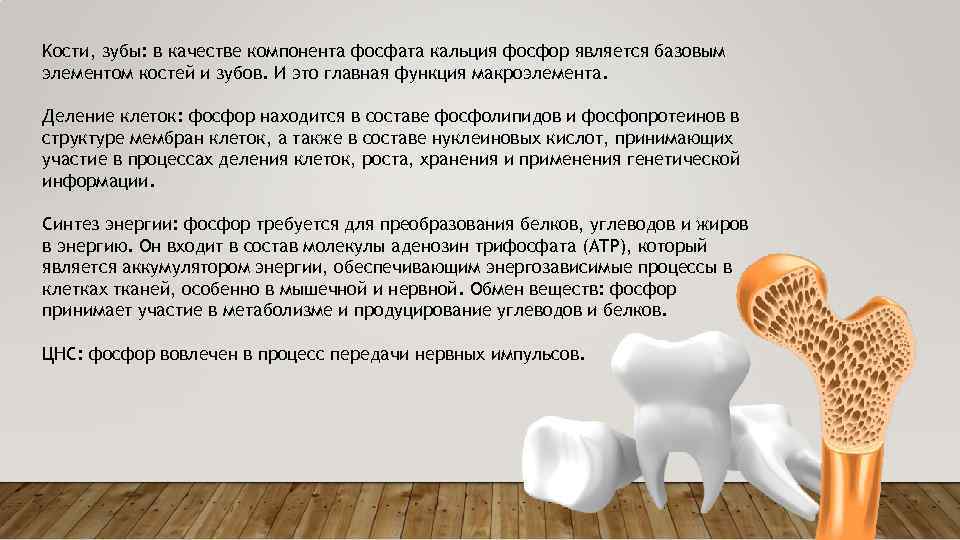 Кости, зубы: в качестве компонента фосфата кальция фосфор является базовым элементом костей и зубов. И это главная функция макроэлемента.

Деление клеток: фосфор находится в составе фосфолипидов и фосфопротеинов в структуре мембран клеток, а также в составе нуклеиновых кислот, принимающих участие в процессах деления клеток, роста, хранения и применения генетической информации.

Синтез энергии: фосфор требуется для преобразования белков, углеводов и жиров в энергию. Он входит в состав молекулы аденозин трифосфата (АТР), который является аккумулятором энергии, обеспечивающим энергозависимые процессы в клетках тканей, особенно в мышечной и нервной. Обмен веществ: фосфор принимает участие в метаболизме и продуцирование углеводов и белков.

ЦНС: фосфор вовлечен в процесс передачи нервных импульсов.